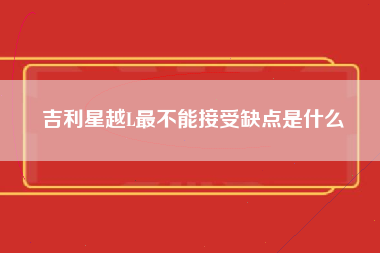 吉利星越L最不能接受缺点是什么